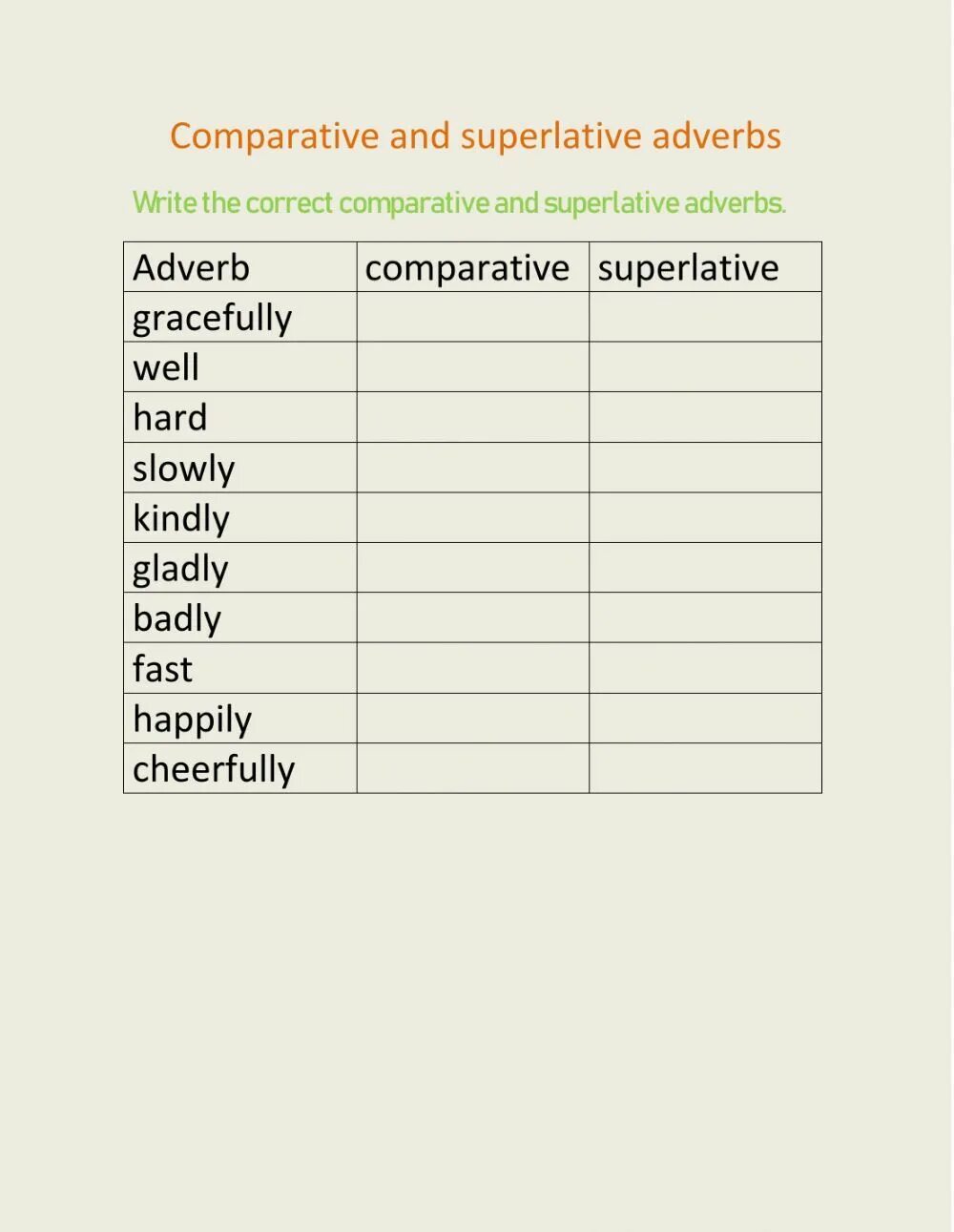 Comparative and superlative adverbs

Write the correct comparative and superlative adverbs.

| Adverb | comparative | superlative |
|---|---|---|
| gracefully | | |
| well | | |
| hard | | |
| slowly | | |
| kindly | | |
| gladly | | |
| badly | | |
| fast | | |
| happily | | |
| cheerfully | | |